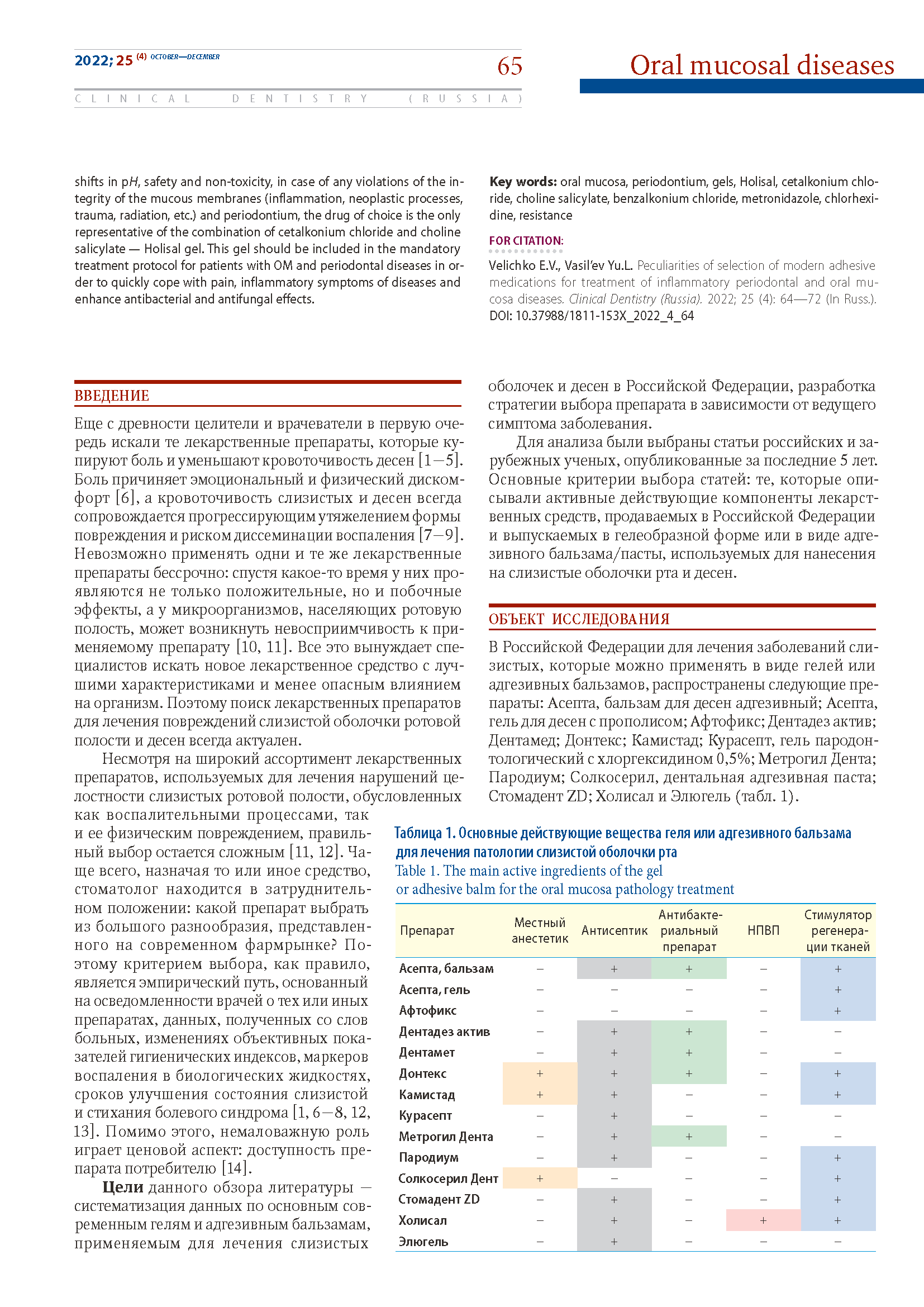 2022; 25 (4) OCTOBER—DECEMBER

65

Oral mucosal diseases

CLINICAL DENTISTRY (RUSSIA)

shifts in pH, safety and non-toxicity, in case of any violations of the integrity of the mucous membranes (inflammation, neoplastic processes, trauma, radiation, etc.) and periodontium, the drug of choice is the only representative of the combination of cetalkonium chloride and choline salicylate — Holisal gel. This gel should be included in the mandatory treatment protocol for patients with OM and periodontal diseases in order to quickly cope with pain, inflammatory symptoms of diseases and enhance antibacterial and antifungal effects.

Key words: oral mucosa, periodontium, gels, Holisal, cetalkonium chloride, choline salicylate, benzalkonium chloride, metronidazole, chlorhexidine, resistance

FOR CITATION:

Velichko E.V., Vasil'ev Yu.L. Peculiarities of selection of modern adhesive medications for treatment of inflammatory periodontal and oral mucosa diseases. Clinical Dentistry (Russia). 2022; 25 (4): 64—72 (In Russ.). DOI: 10.37988/1811-153X_2022_4_64

ВВЕДЕНИЕ

Еще с древности целители и врачеватели в первую очередь искали те лекарственные препараты, которые купируют боль и уменьшают кровоточивость десен [1—5]. Боль причиняет эмоциональный и физический дискомфорт [6], а кровоточивость слизистых и десен всегда сопровождается прогрессирующим утяжелением формы повреждения и риском диссеминации воспаления [7—9]. Невозможно применять одни и те же лекарственные препараты бессрочно: спустя какое-то время у них проявляются не только положительные, но и побочные эффекты, а у микроорганизмов, населяющих ротовую полость, может возникнуть невосприимчивость к применяемому препарату [10, 11]. Все это вынуждает специалистов искать новое лекарственное средство с лучшими характеристиками и менее опасным влиянием на организм. Поэтому поиск лекарственных препаратов для лечения повреждений слизистой оболочки ротовой полости и десен всегда актуален.

Несмотря на широкий ассортимент лекарственных препаратов, используемых для лечения нарушений целостности слизистых ротовой полости, обусловленных как воспалительными процессами, так и ее физическим повреждением, правильный выбор остается сложным [11, 12]. Чаще всего, назначая то или иное средство, стоматолог находится в затруднительном положении: какой препарат выбрать из большого разнообразия, представленного на современном фармрынке? Поэтому критерием выбора, как правило, является эмпирический путь, основанный на осведомленности врачей о тех или иных препаратах, данных, полученных со слов больных, изменениях объективных показателей гигиенических индексов, маркеров воспаления в биологических жидкостях, сроков улучшения состояния слизистой и стихания болевого синдрома [1, 6—8, 12, 13]. Помимо этого, немаловажную роль играет ценовой аспект: доступность препарата потребителю [14].

Цели данного обзора литературы — систематизация данных по основным современным гелям и адгезивным бальзамам, применяемым для лечения слизистых оболочек и десен в Российской Федерации, разработка стратегии выбора препарата в зависимости от ведущего симптома заболевания.

Для анализа были выбраны статьи российских и зарубежных ученых, опубликованные за последние 5 лет. Основные критерии выбора статей: те, которые описывали активные действующие компоненты лекарственных средств, продаваемых в Российской Федерации и выпускаемых в гелеобразной форме или в виде адгезивного бальзама/пасты, используемых для нанесения на слизистые оболочки рта и десен.

ОБЪЕКТ ИССЛЕДОВАНИЯ

В Российской Федерации для лечения заболеваний слизистых, которые можно применять в виде гелей или адгезивных бальзамов, распространены следующие препараты: Асепта, бальзам для десен адгезивный; Асепта, гель для десен с прополисом; Афтофикс; Дентадез актив; Дентамед; Донтекс; Камистад; Курасепт, гель пародонтологический с хлоргексидином 0,5%; Метрогил Дента; Пародиум; Солкосерил, дентальная адгезивная паста; Стомадент ZD; Холисал и Элюгель (табл. 1).

Таблица 1. Основные действующие вещества геля или адгезивного бальзама для лечения патологии слизистой оболочки рта
Table 1. The main active ingredients of the gel or adhesive balm for the oral mucosa pathology treatment

| Препарат | Местный анестетик | Антисептик | Антибактериальный препарат | НПВП | Стимулятор регенерации тканей |
|---|---|---|---|---|---|
| Асепта, бальзам | – | + | + | – | + |
| Асепта, гель | – | – | – | – | + |
| Афтофикс | – | – | – | – | + |
| Дентадез актив | – | + | + | – | – |
| Дентамет | – | + | + | – | – |
| Донтекс | + | + | + | – | + |
| Камистад | + | + | – | – | + |
| Курасепт | – | + | – | – | – |
| Метрогил Дента | – | + | + | – | – |
| Пародиум | – | + | – | – | + |
| Солкосерил Дент | + | – | – | – | + |
| Стомадент ZD | – | + | – | – | + |
| Холисал | – | + | – | + | + |
| Элюгель | – | + | – | – | – |